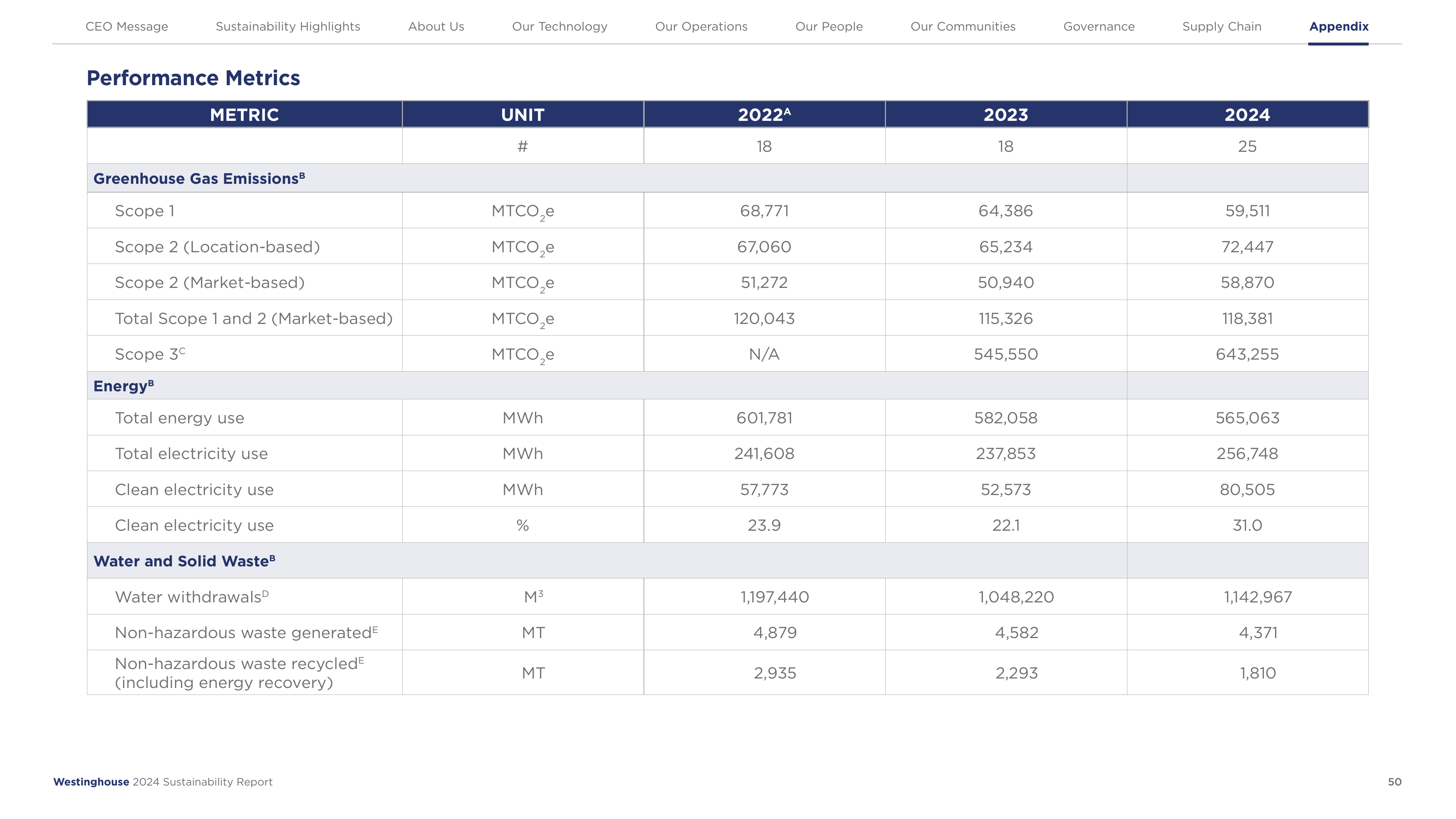 CEO Message Sustainability Highlights About Us Our Technology Our Operations Our People Our Communities Governance Supply Chain Appendix

Performance Metrics

| METRIC | UNIT | 2022$^{A}$ | 2023 | 2024 |
|---|---|---|---|---|
|  | # | 18 | 18 | 25 |
| Greenhouse Gas Emissions$^{B}$ |  |  |  |  |
| Scope 1 | $MTCO_2e$ | 68,771 | 64,386 | 59,511 |
| Scope 2 (Location-based) | $MTCO_2e$ | 67,060 | 65,234 | 72,447 |
| Scope 2 (Market-based) | $MTCO_2e$ | 51,272 | 50,940 | 58,870 |
| Total Scope 1 and 2 (Market-based) | $MTCO_2e$ | 120,043 | 115,326 | 118,381 |
| Scope 3$^{C}$ | $MTCO_2e$ | N/A | 545,550 | 643,255 |
| Energy$^{B}$ |  |  |  |  |
| Total energy use | MWh | 601,781 | 582,058 | 565,063 |
| Total electricity use | MWh | 241,608 | 237,853 | 256,748 |
| Clean electricity use | MWh | 57,773 | 52,573 | 80,505 |
| Clean electricity use | % | 23.9 | 22.1 | 31.0 |
| Water and Solid Waste$^{B}$ |  |  |  |  |
| Water withdrawals$^{D}$ | $M^3$ | 1,197,440 | 1,048,220 | 1,142,967 |
| Non-hazardous waste generated$^{E}$ | MT | 4,879 | 4,582 | 4,371 |
| Non-hazardous waste recycled$^{E}$ (including energy recovery) | MT | 2,935 | 2,293 | 1,810 |

Westinghouse 2024 Sustainability Report

50